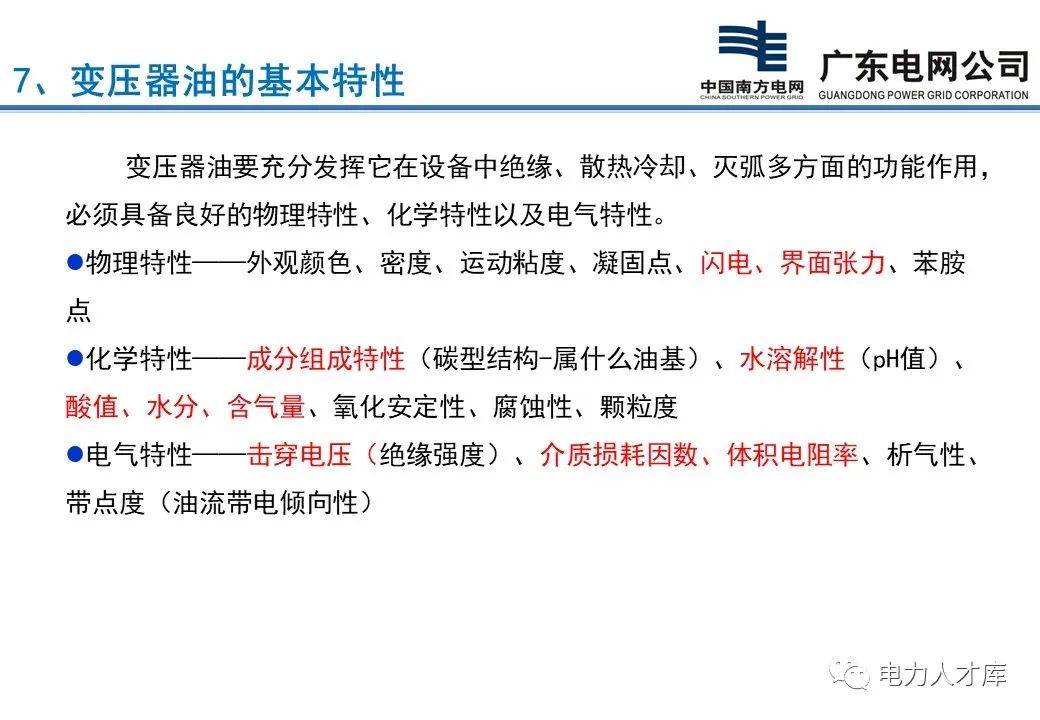 7、变压器油的基本特性

中国南方电网
CHINA SOUTHERN POWER GRID

广东电网公司
GUANGDONG POWER GRID CORPORATION

变压器油要充分发挥它在设备中绝缘、散热冷却、灭弧多方面的功能作用，必须具备良好的物理特性、化学特性以及电气特性。

●物理特性——外观颜色、密度、运动粘度、凝固点、闪电、界面张力、苯胺点

●化学特性——成分组成特性（碳型结构-属什么油基）、水溶解性（pH值）、酸值、水分、含气量、氧化安定性、腐蚀性、颗粒度

●电气特性——击穿电压（绝缘强度）、介质损耗因数、体积电阻率、析气性、带点度（油流带电倾向性）

电力人才库